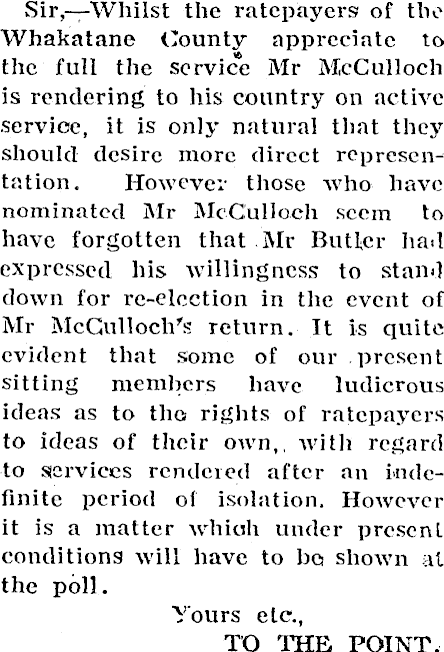 Sir,—Whilst the ratepayers of the Whakatane County appreciate to the full the service Mr McCulloch is rendering to his country on active service, it is only natural that they should desire more direct representation. However those who have nominated Mr McCulloch seem to have forgotten that Mr Butler had expressed his willingness to stand down for re-election in the event of Mr McCulloch's return. It is quite evident that some of our present sitting members have ludicrous ideas as to the rights of ratepayers to ideas of their own,, with regard to services rendered after an indefinite period of isolation. However it is a matter which under present conditions will have to be shown at the poll.

Yours etc.,
TO THE POINT.